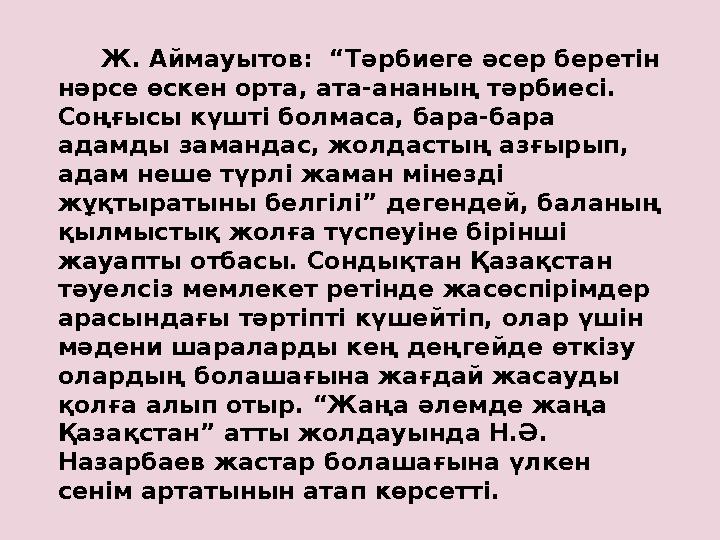 Ж. Аймауытов: “Тәрбиеге әсер беретін нәрсе өскен орта, ата-ананың тәрбиесі. Соңғысы күшті болмаса, бара-бара адамды замандас, жолдастың азғырып, адам неше түрлі жаман мінезді жұқтыратыны белгілі” дегендей, баланың қылмыстық жолға түспеуіне бірінші жауапты отбасы. Сондықтан Қазақстан тәуелсіз мемлекет ретінде жасөспірімдер арасындағы тәртіпті күшейтіп, олар үшін мәдени шараларды кең деңгейде өткізу олардың болашағына жағдай жасауды қолға алып отыр. “Жаңа әлемде жаңа Қазақстан” атты жолдауында Н.Ә. Назарбаев жастар болашағына үлкен сенім артатынын атап көрсетті.